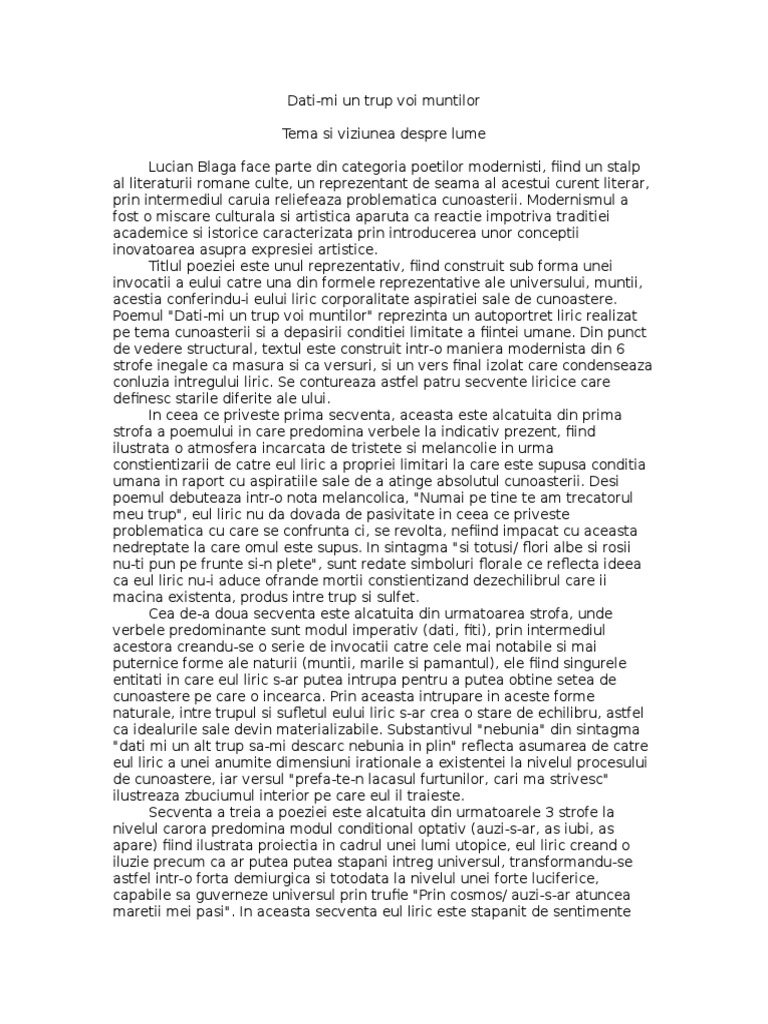 Dati-mi un trup voi muntilor

Tema si viziunea despre lume

Lucian Blaga face parte din categoria poetilor modernisti, fiind un stalp al literaturii romane culte, un reprezentant de seama al acestui curent literar, prin intermediul caruia reliefeaza problematica cunoasterii. Modernismul a fost o miscare culturala si artistica aparuta ca reactie impotriva traditiei academice si istorice caracterizata prin introducerea unor conceptii inovatoarea asupra expresiei artistice.

Titlul poeziei este unul reprezentativ, fiind construit sub forma unei invocatii a eului catre una din formele reprezentative ale universului, muntii, acestia conferindu-i eului liric corporalitate aspiratiei sale de cunoastere. Poemul "Dati-mi un trup voi muntilor" reprezinta un autoportret liric realizat pe tema cunoasterii si a depasirii conditiei limitate a fiintei umane. Din punct de vedere structural, textul este construit intr-o maniera modernista din 6 strofe inegale ca masura si ca versuri, si un vers final izolat care condenseaza conluzia intregului liric. Se contureaza astfel patru secvente liricice care definesc starile diferite ale ului.

In ceea ce priveste prima secventa, aceasta este alcatuita din prima strofa a poemului in care predomina verbele la indicativ prezent, fiind ilustrata o atmosfera incarcata de tristete si melancolie in urma constientizarii de catre eul liric a propriei limitari la care este supusa conditia umana in raport cu aspiratiile sale de a atinge absolutul cunoasterii. Desi poemul debuteaza intr-o nota melancolica, "Numai pe tine te am trecatorul meu trup", eul liric nu da dovada de pasivitate in ceea ce priveste problematica cu care se confrunta ci, se revolta, nefiind impacat cu aceasta nedreptate la care omul este supus. In sintagma "si totusi/ flori albe si rosii nu-ti pun pe frunte si-n plete", sunt redate simboluri florale ce reflecta ideea ca eul liric nu-i aduce ofrande mortii constientizand dezechilibrul care ii macina existenta, produs intre trup si sulfet.

Cea de-a doua secventa este alcatuita din urmatoarea strofa, unde verbele predominante sunt modul imperativ (dati, fiti), prin intermediul acestora creandu-se o serie de invocatii catre cele mai notabile si mai puternice forme ale naturii (muntii, marile si pamantul), ele fiind singurele entitati in care eul liric s-ar putea intrupa pentru a putea obtine setea de cunoastere pe care o incearca. Prin aceasta intrupare in aceste forme naturale, intre trupul si sufletul eului liric s-ar crea o stare de echilibru, astfel ca idealurile sale devin materializabile. Substantivul "nebunia" din sintagma "dati mi un alt trup sa-mi descarc nebunia in plin" reflecta asumarea de catre eul liric a unei anumite dimensiuni irationale a existentei la nivelul procesului de cunoastere, iar versul "prefa-te-n lacasul furtunilor, cari ma strivesc" ilustreaza zbuciumul interior pe care eul il traieste.

Secventa a treia a poeziei este alcatuita din urmatoarele 3 strofe la nivelul carora predomina modul conditional optativ (auzi-s-ar, as iubi, as apare) fiind ilustrata proiectia in cadrul unei lumi utopice, eul liric creand o iluzie precum ca ar putea putea stapani intreg universul, transformandu-se astfel intr-o forta demiurgica si totodata la nivelul unei forte luciferice, capabile sa guverneze universul prin trufie "Prin cosmos/ auzi-s-ar atuncea maretii mei pasi". In aceasta secventa eul liric este stapanit de sentimente